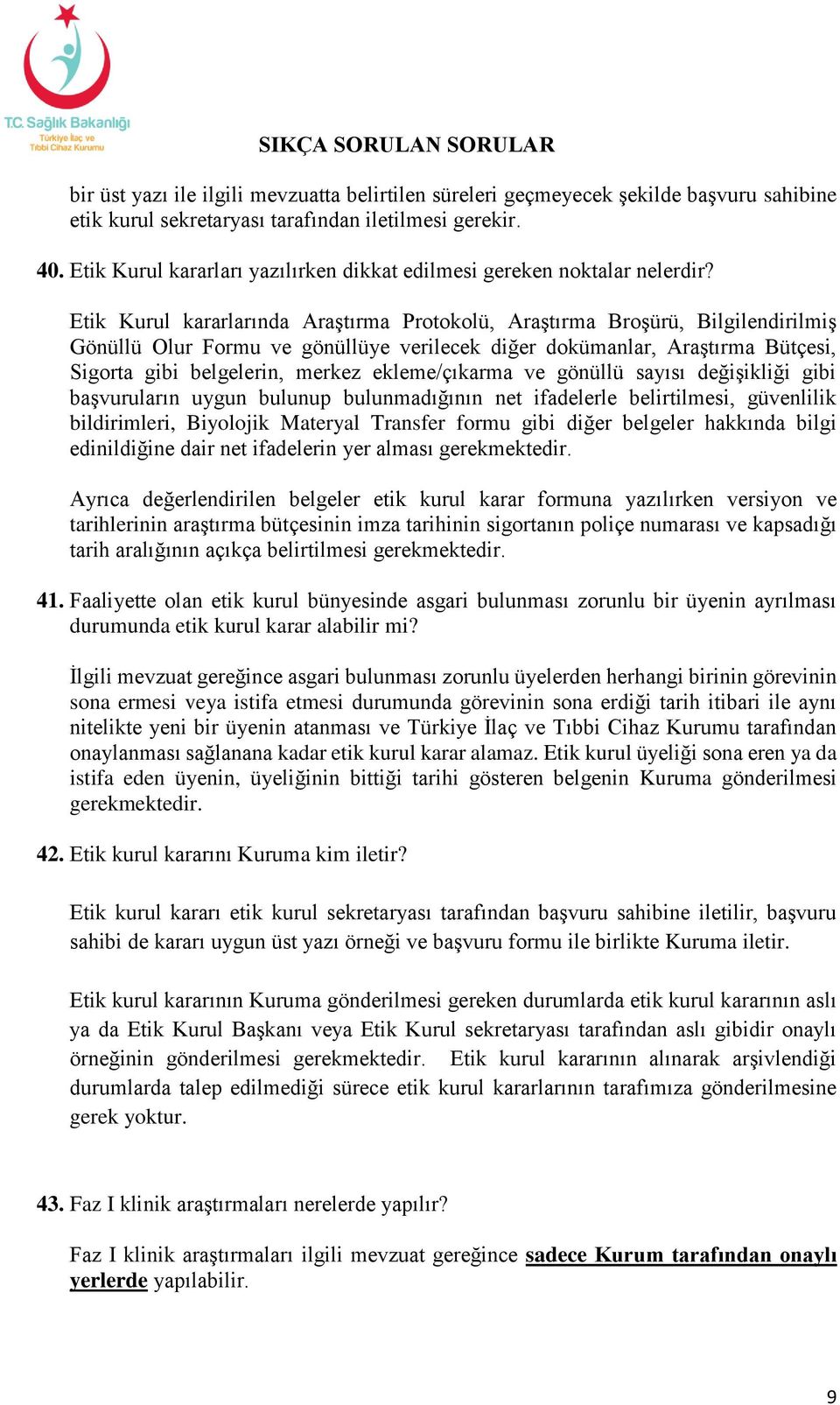 T.C. Sağlık Bakanlığı
Türkiye İlaç ve Tıbbi Cihaz Kurumu

SIKÇA SORULAN SORULAR

bir üst yazı ile ilgili mevzuatta belirtilen süreleri geçmeyecek şekilde başvuru sahibine etik kurul sekretaryası tarafından iletilmesi gerekir.

40. Etik Kurul kararları yazılırken dikkat edilmesi gereken noktalar nelerdir?

Etik Kurul kararlarında Araştırma Protokolü, Araştırma Broşürü, Bilgilendirilmiş Gönüllü Olur Formu ve gönüllüye verilecek diğer dokümanlar, Araştırma Bütçesi, Sigorta gibi belgelerin, merkez ekleme/çıkarma ve gönüllü sayısı değişikliği gibi başvuruların uygun bulunup bulunmadığının net ifadelerle belirtilmesi, güvenlilik bildirimleri, Biyolojik Materyal Transfer formu gibi diğer belgeler hakkında bilgi edinildiğine dair net ifadelerin yer alması gerekmektedir.

Ayrıca değerlendirilen belgeler etik kurul karar formuna yazılırken versiyon ve tarihlerinin araştırma bütçesinin imza tarihinin sigortanın poliçe numarası ve kapsadığı tarih aralığının açıkça belirtilmesi gerekmektedir.

41. Faaliyette olan etik kurul bünyesinde asgari bulunması zorunlu bir üyenin ayrılması durumunda etik kurul karar alabilir mi?

İlgili mevzuat gereğince asgari bulunması zorunlu üyelerden herhangi birinin görevinin sona ermesi veya istifa etmesi durumunda görevinin sona erdiği tarih itibari ile aynı nitelikte yeni bir üyenin atanması ve Türkiye İlaç ve Tıbbi Cihaz Kurumu tarafından onaylanması sağlanana kadar etik kurul karar alamaz. Etik kurul üyeliği sona eren ya da istifa eden üyenin, üyeliğinin bittiği tarihi gösteren belgenin Kuruma gönderilmesi gerekmektedir.

42. Etik kurul kararını Kuruma kim iletir?

Etik kurul kararı etik kurul sekretaryası tarafından başvuru sahibine iletilir, başvuru sahibi de kararı uygun üst yazı örneği ve başvuru formu ile birlikte Kuruma iletir.

Etik kurul kararının Kuruma gönderilmesi gereken durumlarda etik kurul kararının aslı ya da Etik Kurul Başkanı veya Etik Kurul sekretaryası tarafından aslı gibidir onaylı örneğinin gönderilmesi gerekmektedir. Etik kurul kararının alınarak arşivlendiği durumlarda talep edilmediği sürece etik kurul kararlarının tarafımıza gönderilmesine gerek yoktur.

43. Faz I klinik araştırmaları nerelerde yapılır?

Faz I klinik araştırmaları ilgili mevzuat gereğince sadece Kurum tarafından onaylı yerlerde yapılabilir.

9